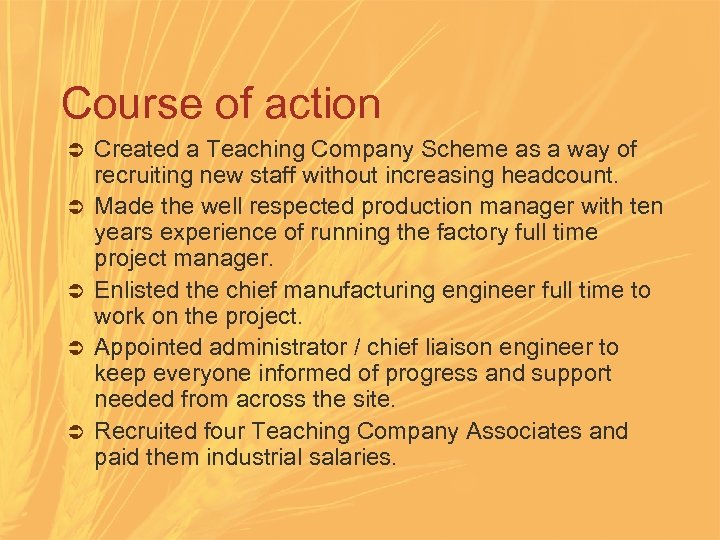 Course of action

➲ Created a Teaching Company Scheme as a way of recruiting new staff without increasing headcount.
➲ Made the well respected production manager with ten years experience of running the factory full time project manager.
➲ Enlisted the chief manufacturing engineer full time to work on the project.
➲ Appointed administrator / chief liaison engineer to keep everyone informed of progress and support needed from across the site.
➲ Recruited four Teaching Company Associates and paid them industrial salaries.